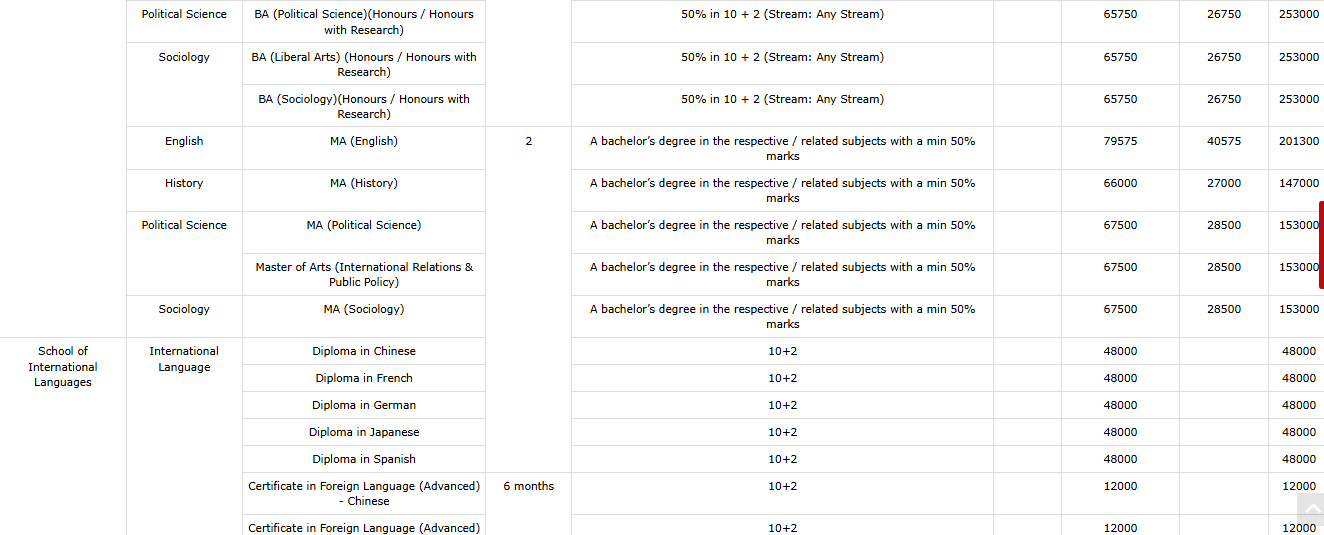 |  |  |  |  |  |  |  |  |  |
|---|---|---|---|---|---|---|---|---|
|  | Political Science | BA (Political Science)(Honours / Honours with Research) |  | 50% in 10 + 2 (Stream: Any Stream) |  | 65750 | 26750 | 253000 |
|  | Sociology | BA (Liberal Arts) (Honours / Honours with Research) |  | 50% in 10 + 2 (Stream: Any Stream) |  | 65750 | 26750 | 253000 |
|  |  | BA (Sociology)(Honours / Honours with Research) |  | 50% in 10 + 2 (Stream: Any Stream) |  | 65750 | 26750 | 253000 |
|  | English | MA (English) | 2 | A bachelor's degree in the respective / related subjects with a min 50% marks |  | 79575 | 40575 | 201300 |
|  | History | MA (History) |  | A bachelor's degree in the respective / related subjects with a min 50% marks |  | 66000 | 27000 | 147000 |
|  | Political Science | MA (Political Science) |  | A bachelor's degree in the respective / related subjects with a min 50% marks |  | 67500 | 28500 | 153000 |
|  |  | Master of Arts (International Relations & Public Policy) |  | A bachelor's degree in the respective / related subjects with a min 50% marks |  | 67500 | 28500 | 153000 |
|  | Sociology | MA (Sociology) |  | A bachelor's degree in the respective / related subjects with a min 50% marks |  | 67500 | 28500 | 153000 |
| School of International Languages | International Language | Diploma in Chinese |  | 10+2 |  | 48000 |  | 48000 |
|  |  | Diploma in French |  | 10+2 |  | 48000 |  | 48000 |
|  |  | Diploma in German |  | 10+2 |  | 48000 |  | 48000 |
|  |  | Diploma in Japanese |  | 10+2 |  | 48000 |  | 48000 |
|  |  | Diploma in Spanish |  | 10+2 |  | 48000 |  | 48000 |
|  |  | Certificate in Foreign Language (Advanced) - Chinese | 6 months | 10+2 |  | 12000 |  | 12000 |
|  |  | Certificate in Foreign Language (Advanced) |  | 10+2 |  | 12000 |  | 12000 |